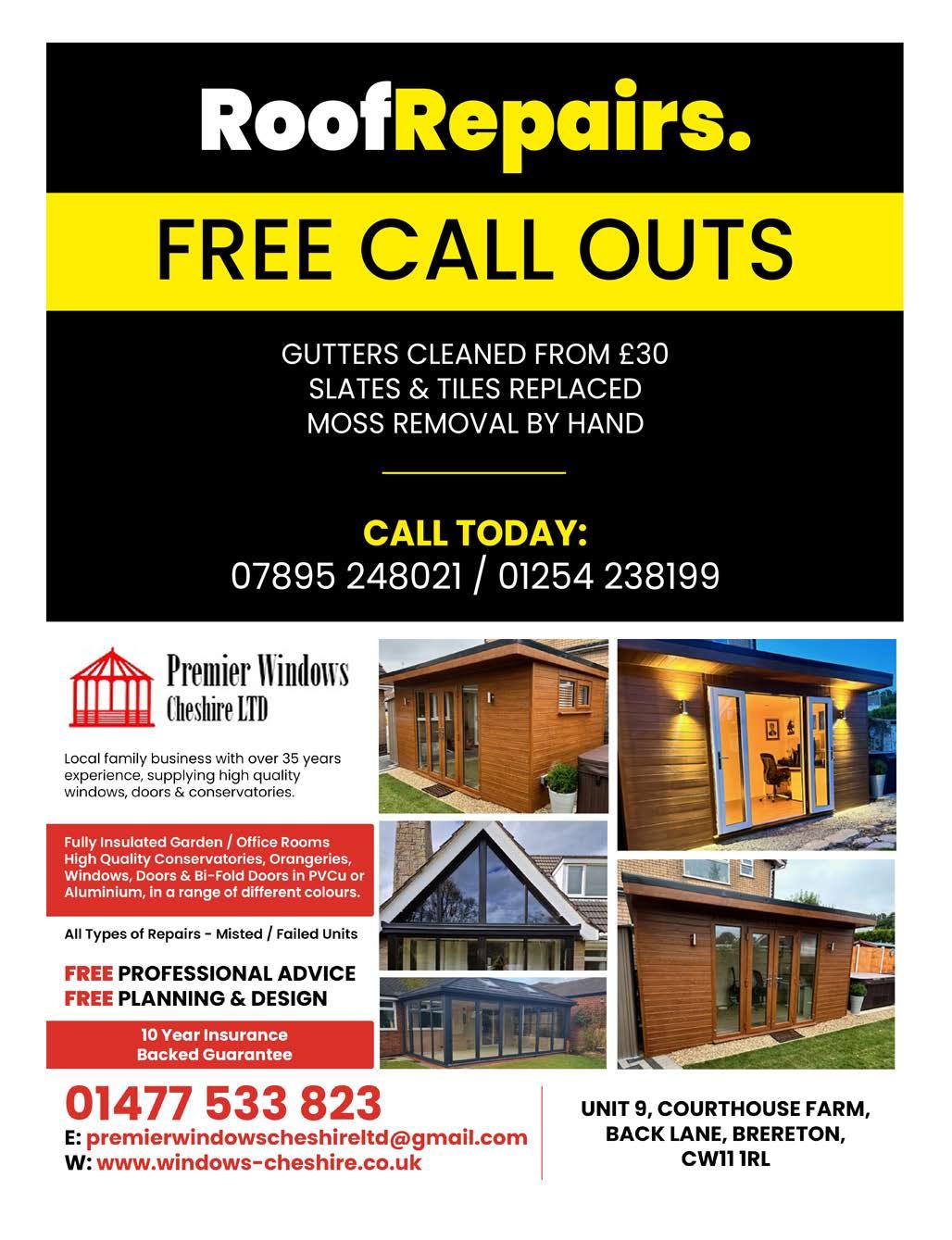 RoofRepairs.

FREE CALL OUTS

GUTTERS CLEANED FROM £30
SLATES & TILES REPLACED
MOSS REMOVAL BY HAND

CALL TODAY:
07895 248021 / 01254 238199

Premier Windows
Cheshire LTD

Local family business with over 35 years experience, supplying high quality windows, doors & conservatories.

Fully Insulated Garden / Office Rooms
High Quality Conservatories, Orangeries, Windows, Doors & Bi-Fold Doors in PVCu or Aluminium, in a range of different colours.

All Types of Repairs - Misted / Failed Units

FREE PROFESSIONAL ADVICE
FREE PLANNING & DESIGN

10 Year Insurance
Backed Guarantee

01477 533 823
E: premierwindowscheshireltd@gmail.com
W: www.windows-cheshire.co.uk

UNIT 9, COURTHOUSE FARM,
BACK LANE, BRERETON,
CW11 1RL